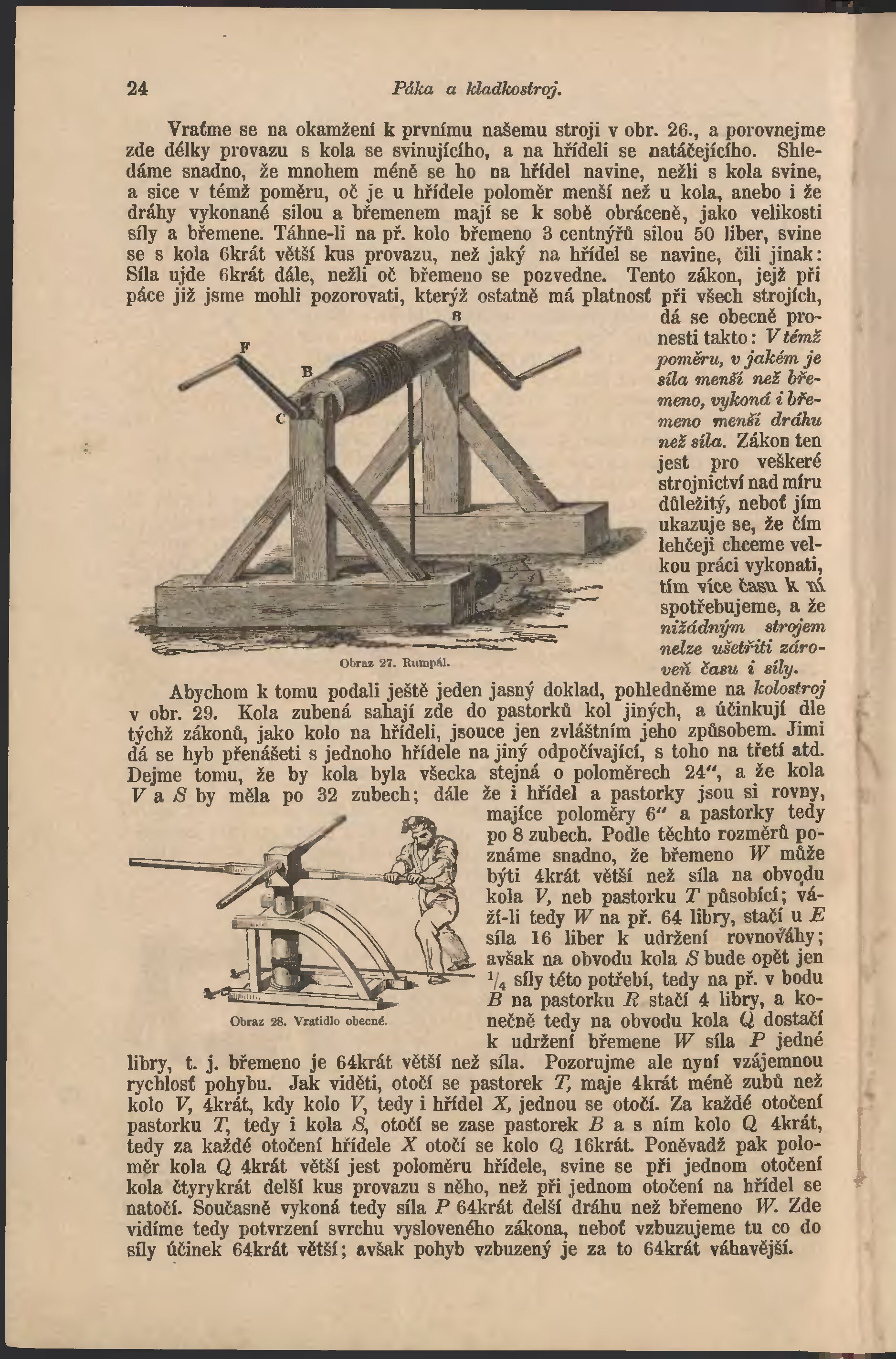 24 Páka a kladkostroj.

Vraťme se na okamžení k prvnímu našemu stroji v obr. 26., a porovnejme zde délky provazu s kola se svinujícího, a na hřídeli se natáčejícího. Shledáme snadno, že mnohem méně se ho na hřídel navine, nežli s kola svine, a sice v témž poměru, oč je u hřídele poloměr menší než u kola, anebo i že dráhy vykonané silou a břemenem mají se k sobě obráceně, jako velikosti síly a břemene. Táhne-li na př. kolo břemeno 3 centnýřů silou 50 liber, svine se s kola 6krát větší kus provazu, než jaký na hřídel se navine, čili jinak: Síla ujde 6krát dále, nežli oč břemeno se pozvedne. Tento zákon, jejž při páce již jsme mohli pozorovati, kterýž ostatně má platnosť při všech strojích, dá se obecně pronesti takto: V témž poměru, v jakém je síla menší než břemeno, vykoná i břemeno menší dráhu než síla. Zákon ten jest pro veškeré strojnictví nad míru důležitý, neboť jím ukazuje se, že čím lehčeji chceme velkou práci vykonati, tím více času k ní spotřebujeme, a že nižádným strojem nelze ušetřiti zároveň času i síly.

B
F
B
C

Obraz 27. Rumpál.

Abychom k tomu podali ještě jeden jasný doklad, pohledněme na kolostroj v obr. 29. Kola zubená sahají zde do pastorků kol jiných, a účinkují dle týchž zákonů, jako kolo na hřídeli, jsouce jen zvláštním jeho způsobem. Jimi dá se hyb přenášeti s jednoho hřídele na jiný odpočívající, s toho na třetí atd. Dejme tomu, že by kola byla všecka stejná o poloměrech 24", a že kola $V$ a $S$ by měla po 32 zubech; dále že i hřídel a pastorky jsou si rovny, majíce poloměry 6" a pastorky tedy po 8 zubech. Podle těchto rozměrů poznáme snadno, že břemeno $W$ může býti 4krát větší než síla na obvodu kola $V$, neb pastorku $T$ působící; váží-li tedy $W$ na př. 64 libry, stačí u $E$ síla 16 liber k udržení rovnováhy; avšak na obvodu kola $S$ bude opět jen $\frac{1}{4}$ síly této potřebí, tedy na př. v bodu $B$ na pastorku $R$ stačí 4 libry, a konečně tedy na obvodu kola $Q$ dostačí k udržení břemene $W$ síla $P$ jedné libry, t. j. břemeno je 64krát větší než síla. Pozorujme ale nyní vzájemnou rychlosť pohybu. Jak viděti, otočí se pastorek $T$, maje 4krát méně zubů než kolo $V$, 4krát, kdy kolo $V$, tedy i hřídel $X$, jednou se otočí. Za každé otočení pastorku $T$, tedy i kola $S$, otočí se zase pastorek $B$ a s ním kolo $Q$ 4krát, tedy za každé otočení hřídele $X$ otočí se kolo $Q$ 16krát. Poněvadž pak poloměr kola $Q$ 4krát větší jest poloměru hřídele, svine se při jednom otočení kola čtyrykrát delší kus provazu s něho, než při jednom otočení na hřídel se natočí. Současně vykoná tedy síla $P$ 64krát delší dráhu než břemeno $W$. Zde vidíme tedy potvrzení svrchu vysloveného zákona, neboť vzbuzujeme tu co do síly účinek 64krát větší; avšak pohyb vzbuzený je za to 64krát váhavější.

Obraz 28. Vratidlo obecné.